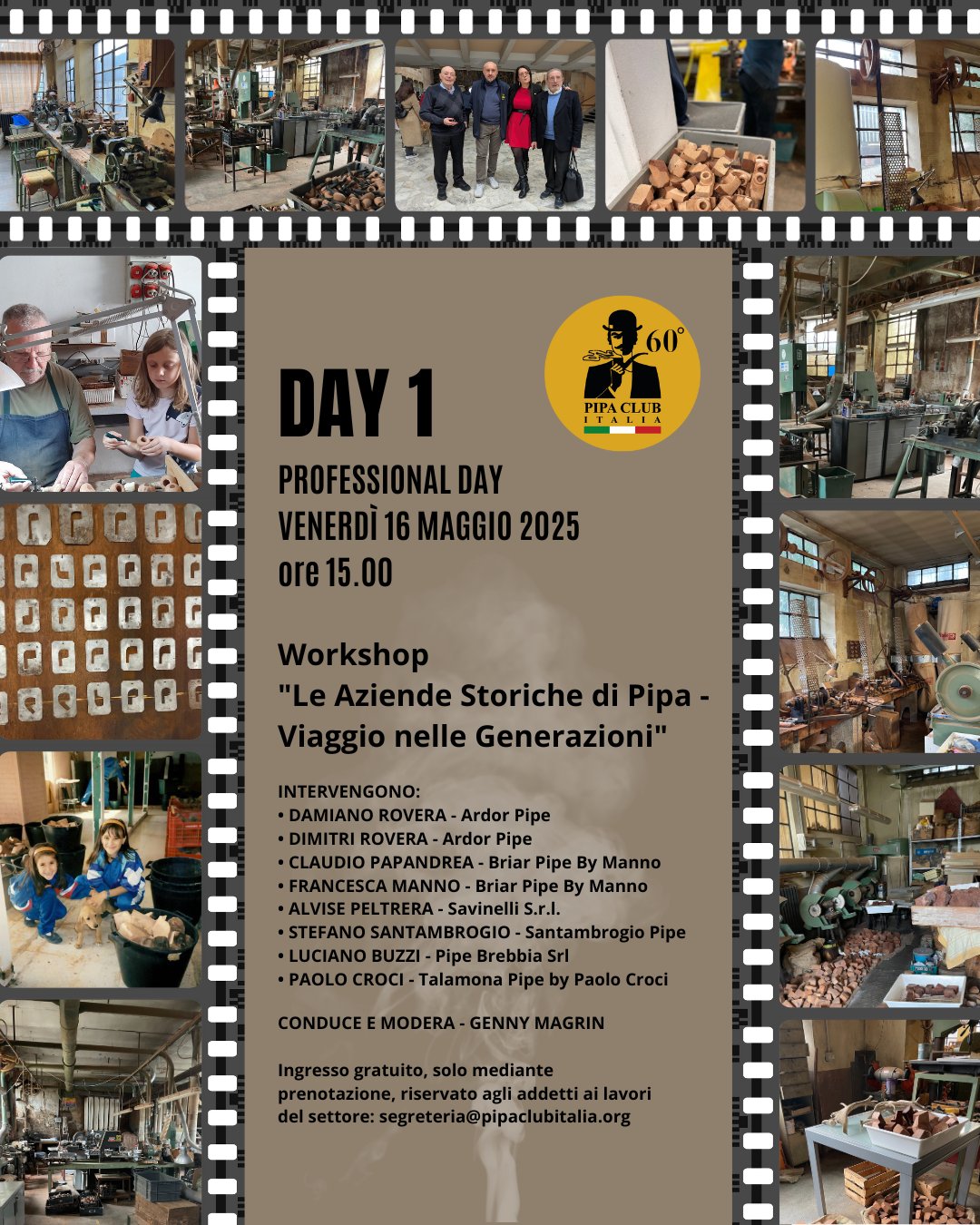 60°
PIPA CLUB
ITALIA

DAY 1

PROFESSIONAL DAY
VENERDÌ 16 MAGGIO 2025
ore 15.00

Workshop
"Le Aziende Storiche di Pipa - Viaggio nelle Generazioni"

INTERVENGONO:
• DAMIANO ROVERA - Ardor Pipe
• DIMITRI ROVERA - Ardor Pipe
• CLAUDIO PAPANDREA - Briar Pipe By Manno
• FRANCESCA MANNO - Briar Pipe By Manno
• ALVISE PELTRERA - Savinelli S.r.l.
• STEFANO SANTAMBROGIO - Santambrogio Pipe
• LUCIANO BUZZI - Pipe Brebbia Srl
• PAOLO CROCI - Talamona Pipe by Paolo Croci

CONDUCE E MODERA - GENNY MAGRIN

Ingresso gratuito, solo mediante prenotazione, riservato agli addetti ai lavori del settore: segreteria@pipaclubitalia.org